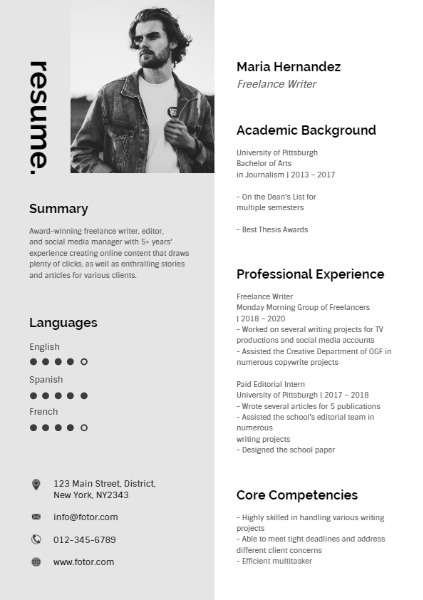 resume.

Summary

Award-winning freelance writer, editor, and social media manager with 5+ years' experience creating online content that draws plenty of clicks, as well as enthralling stories and articles for various clients.

Languages

English

Spanish

French

123 Main Street, District, New York, NY2343

info@fotor.com

012-345-6789

www.fotor.com

Maria Hernandez

Freelance Writer

Academic Background

University of Pittsburgh
Bachelor of Arts
in Journalism | 2013 – 2017

– On the Dean's List for multiple semesters

– Best Thesis Awards

Professional Experience

Freelance Writer
Monday Morning Group of Freelancers
| 2018 – 2020
– Worked on several writing projects for TV productions and social media accounts
– Assisted the Creative Department of OGF in numerous copywrite projects

Paid Editorial Intern
University of Pittsburgh | 2017 – 2018
– Wrote several articles for 5 publications
– Assisted the school's editorial team in numerous
writing projects
– Designed the school paper

Core Competencies

– Highly skilled in handling various writing projects
– Able to meet tight deadlines and address different client concerns
– Efficient multitasker